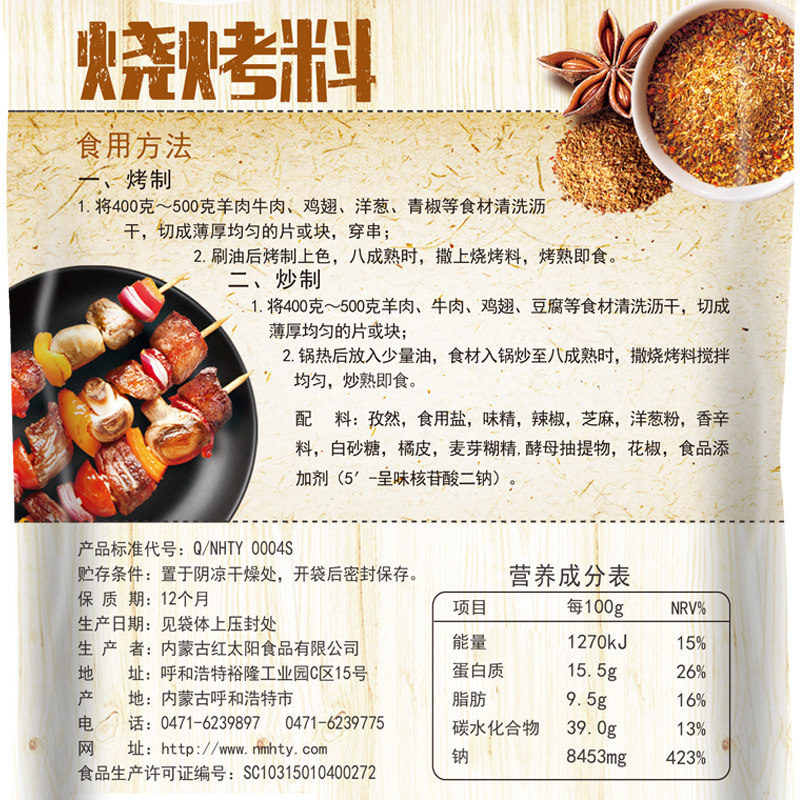 烧烤料

食用方法

一、烤制

1.将400克～500克羊肉牛肉、鸡翅、洋葱、青椒等食材清洗沥干，切成薄厚均匀的片或块，穿串；

2.刷油后烤制上色，八成熟时，撒上烧烤料，烤熟即食。

二、炒制

1.将400克～500克羊肉、牛肉、鸡翅、豆腐等食材清洗沥干，切成薄厚均匀的片或块；

2.锅热后放入少量油，食材入锅炒至八成熟时，撒烧烤料搅拌均匀，炒熟即食。

配 料：孜然，食用盐，味精，辣椒，芝麻，洋葱粉，香辛料，白砂糖，橘皮，麦芽糊精，酵母抽提物，花椒，食品添加剂（5′-呈味核苷酸二钠）。

产品标准代号：Q/NHTY 0004S
贮存条件：置于阴凉干燥处，开袋后密封保存。
保 质 期：12个月
生产日期：见袋体上压封处
生 产 者：内蒙古红太阳食品有限公司
地 址：呼和浩特裕隆工业园C区15号
产 地：内蒙古呼和浩特市
电 话：0471-6239897 0471-6239775
网 址：http://www.nmhty.com
食品生产许可证编号：SC10315010400272

营养成分表

| 项目 | 每100g | NRV% |
|---|---|---|
| 能量 | 1270kJ | 15% |
| 蛋白质 | 15.5g | 26% |
| 脂肪 | 9.5g | 16% |
| 碳水化合物 | 39.0g | 13% |
| 钠 | 8453mg | 423% |